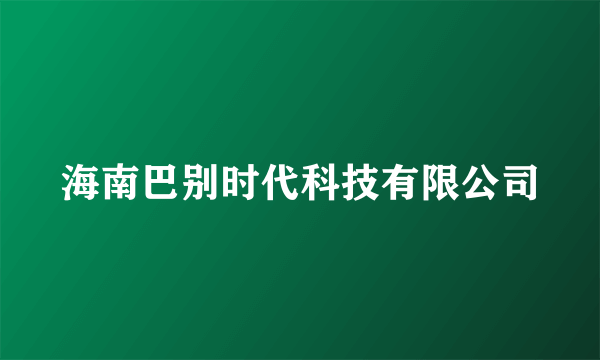 海南巴别时代科技有限公司